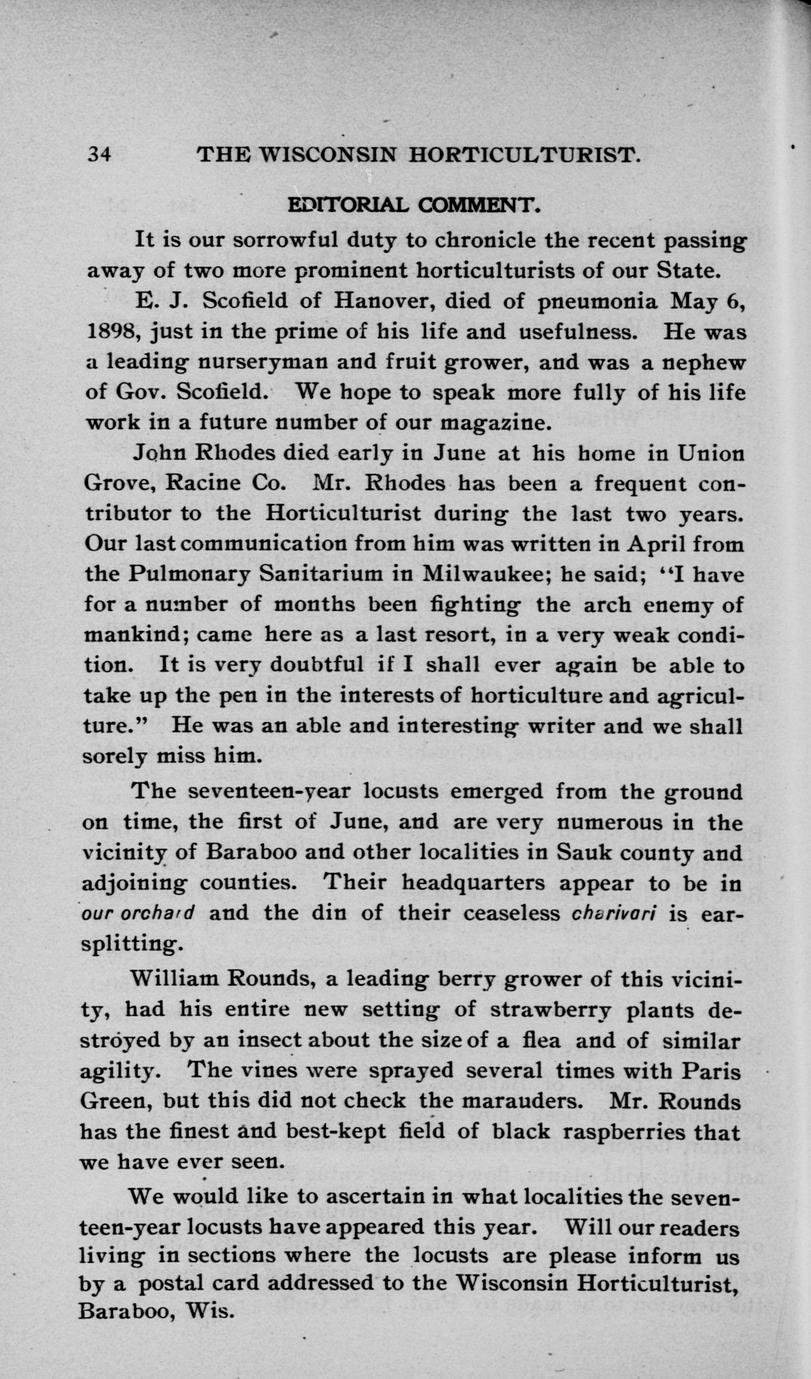 34 THE WISCONSIN HORTICULTURIST.

EDITORIAL COMMENT.

It is our sorrowful duty to chronicle the recent passing away of two more prominent horticulturists of our State.

E. J. Scofield of Hanover, died of pneumonia May 6, 1898, just in the prime of his life and usefulness. He was a leading nurseryman and fruit grower, and was a nephew of Gov. Scofield. We hope to speak more fully of his life work in a future number of our magazine.

John Rhodes died early in June at his home in Union Grove, Racine Co. Mr. Rhodes has been a frequent contributor to the Horticulturist during the last two years. Our last communication from him was written in April from the Pulmonary Sanitarium in Milwaukee; he said; "I have for a number of months been fighting the arch enemy of mankind; came here as a last resort, in a very weak condition. It is very doubtful if I shall ever again be able to take up the pen in the interests of horticulture and agriculture." He was an able and interesting writer and we shall sorely miss him.

The seventeen-year locusts emerged from the ground on time, the first of June, and are very numerous in the vicinity of Baraboo and other localities in Sauk county and adjoining counties. Their headquarters appear to be in our orchard and the din of their ceaseless charivari is ear-splitting.

William Rounds, a leading berry grower of this vicinity, had his entire new setting of strawberry plants destroyed by an insect about the size of a flea and of similar agility. The vines were sprayed several times with Paris Green, but this did not check the marauders. Mr. Rounds has the finest and best-kept field of black raspberries that we have ever seen.

We would like to ascertain in what localities the seventeen-year locusts have appeared this year. Will our readers living in sections where the locusts are please inform us by a postal card addressed to the Wisconsin Horticulturist, Baraboo, Wis.